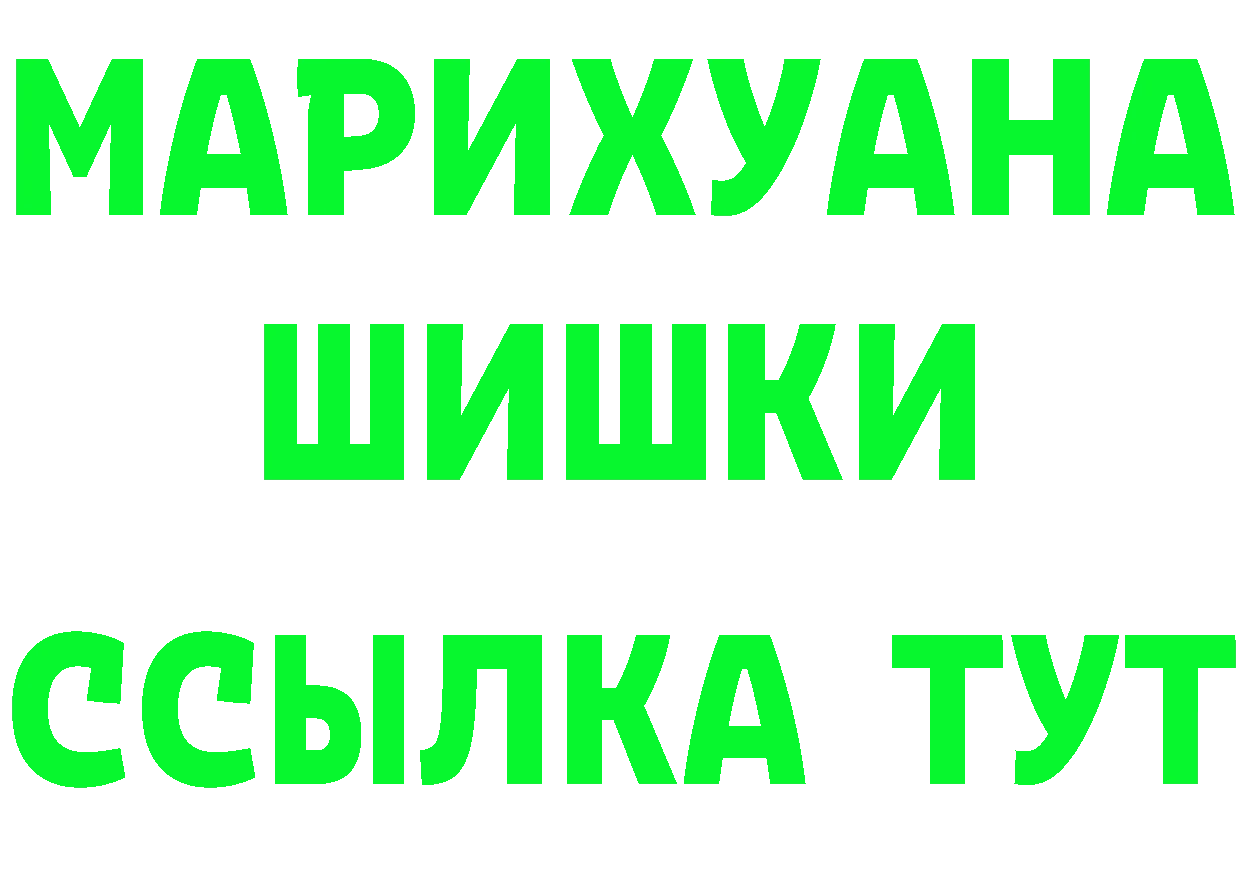 МАРИХУАНА
ШИШКИ
ССЫЛКА ТУТ